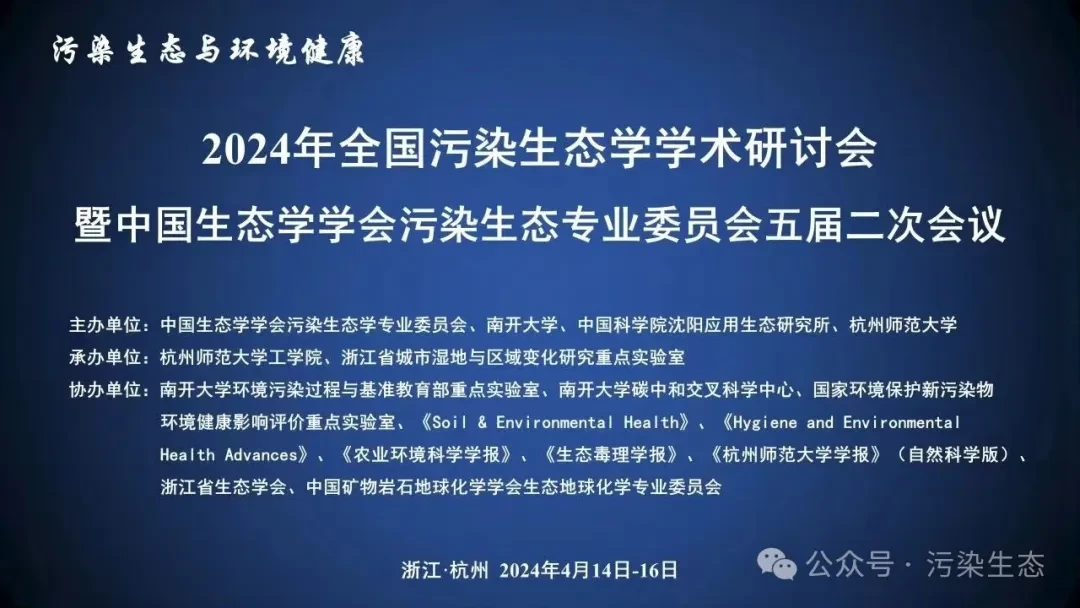 污染生态与环境健康

2024年全国污染生态学学术研讨会
暨中国生态学学会污染生态专业委员会五届二次会议

主办单位：中国生态学学会污染生态学专业委员会、南开大学、中国科学院沈阳应用生态研究所、杭州师范大学
承办单位：杭州师范大学工学院、浙江省城市湿地与区域变化研究重点实验室
协办单位：南开大学环境污染过程与基准教育部重点实验室、南开大学碳中和交叉科学中心、国家环境保护新污染物环境健康影响评价重点实验室、《Soil & Environmental Health》、《Hygiene and Environmental Health Advances》、《农业环境科学学报》、《生态毒理学报》、《杭州师范大学学报》（自然科学版）、浙江省生态学会、中国矿物岩石地球化学学会生态地球化学专业委员会

浙江·杭州 2024年4月14日-16日

公众号 · 污染生态